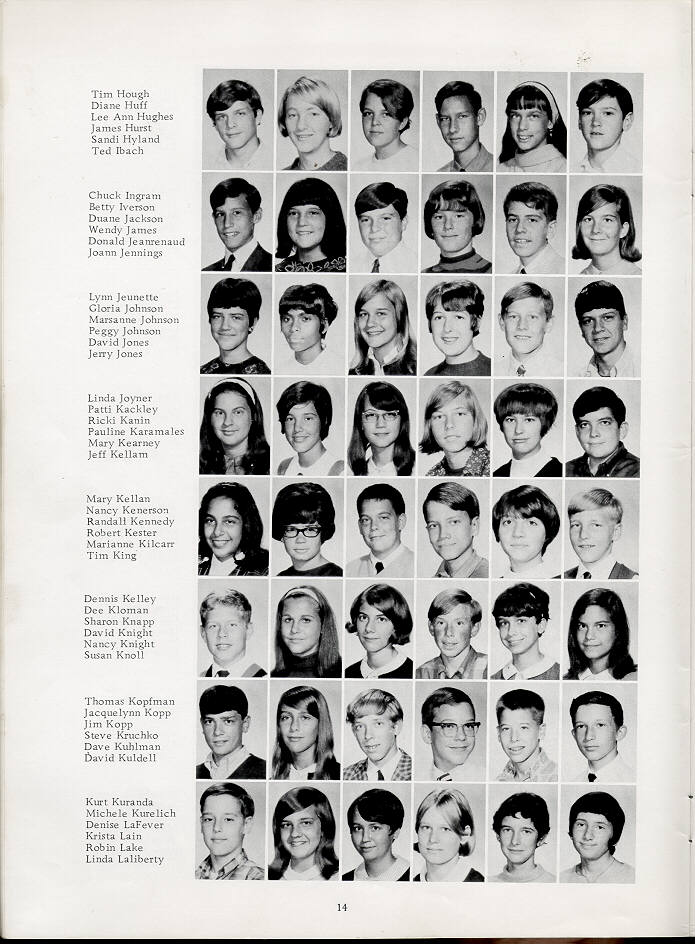 Tim Hough
Diane Huff
Lee Ann Hughes
James Hurst
Sandi Hyland
Ted Ibach

Chuck Ingram
Betty Iverson
Duane Jackson
Wendy James
Donald Jeanrenaud
Joann Jennings

Lynn Jeunette
Gloria Johnson
Marsanne Johnson
Peggy Johnson
David Jones
Jerry Jones

Linda Joyner
Patti Kackley
Ricki Kanin
Pauline Karamales
Mary Kearney
Jeff Kellam

Mary Kellan
Nancy Kenerson
Randall Kennedy
Robert Kester
Marianne Kilcarr
Tim King

Dennis Kelley
Dee Kloman
Sharon Knapp
David Knight
Nancy Knight
Susan Knoll

Thomas Kopfman
Jacquelynn Kopp
Jim Kopp
Steve Kruchko
Dave Kuhlman
David Kuldell

Kurt Kuranda
Michele Kurelich
Denise LaFever
Krista Lain
Robin Lake
Linda Laliberty

14